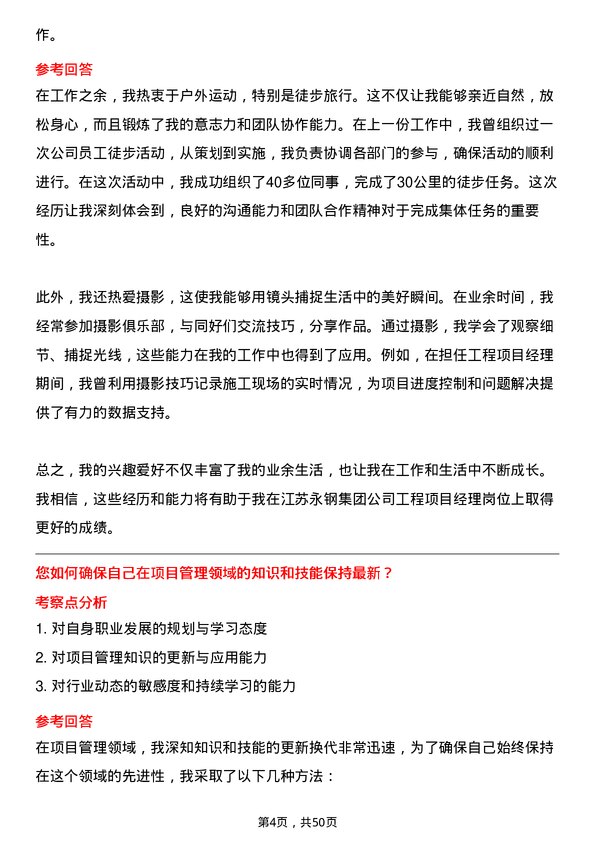 作。

参考回答
在工作之余，我热衷于户外运动，特别是徒步旅行。这不仅让我能够亲近自然，放松身心，而且锻炼了我的意志力和团队协作能力。在上一份工作中，我曾组织过一次公司员工徒步活动，从策划到实施，我负责协调各部门的参与，确保活动的顺利进行。在这次活动中，我成功组织了40多位同事，完成了30公里的徒步任务。这次经历让我深刻体会到，良好的沟通能力和团队合作精神对于完成集体任务的重要性。

此外，我还热爱摄影，这使我能够用镜头捕捉生活中的美好瞬间。在业余时间，我经常参加摄影俱乐部，与同好们交流技巧，分享作品。通过摄影，我学会了观察细节、捕捉光线，这些能力在我的工作中也得到了应用。例如，在担任工程项目经理期间，我曾利用摄影技巧记录施工现场的实时情况，为项目进度控制和问题解决提供了有力的数据支持。

总之，我的兴趣爱好不仅丰富了我的业余生活，也让我在工作和生活中不断成长。我相信，这些经历和能力将有助于我在江苏永钢集团公司工程项目经理岗位上取得更好的成绩。

您如何确保自己在项目管理领域的知识和技能保持最新？
考察点分析
1. 对自身职业发展的规划与学习态度
2. 对项目管理知识的更新与应用能力
3. 对行业动态的敏感度和持续学习的能力

参考回答
在项目管理领域，我深知知识和技能的更新换代非常迅速，为了确保自己始终保持在这个领域的先进性，我采取了以下几种方法：

第4页，共50页